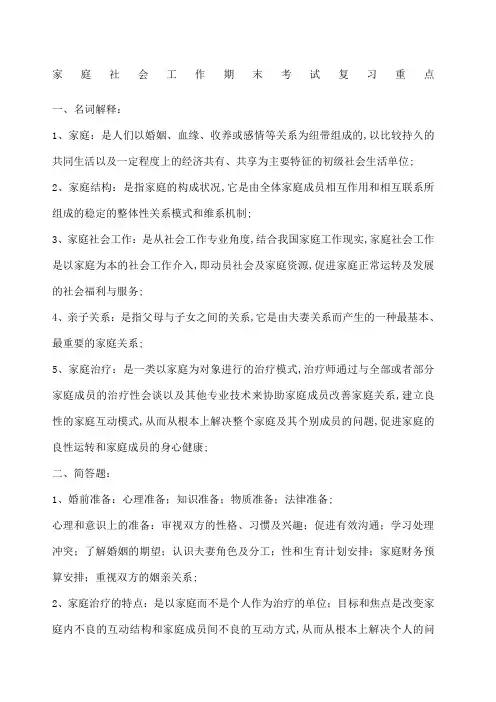 家庭社会工作期末考试复习重点

一、名词解释：

1、家庭：是人们以婚姻、血缘、收养或感情等关系为纽带组成的，以比较持久的共同生活以及一定程度上的经济共有、共享为主要特征的初级社会生活单位；

2、家庭结构：是指家庭的构成状况，它是由全体家庭成员相互作用和相互联系所组成的稳定的整体性关系模式和维系机制；

3、家庭社会工作：是从社会工作专业角度，结合我国家庭工作现实，家庭社会工作是以家庭为本的社会工作介入，即动员社会及家庭资源，促进家庭正常运转及发展的社会福利与服务；

4、亲子关系：是指父母与子女之间的关系，它是由夫妻关系而产生的一种最基本、最重要的家庭关系；

5、家庭治疗：是一类以家庭为对象进行的治疗模式，治疗师通过与全部或者部分家庭成员的治疗性会谈以及其他专业技术来协助家庭成员改善家庭关系，建立良性的家庭互动模式，从而从根本上解决整个家庭及其个别成员的问题，促进家庭的良性运转和家庭成员的身心健康；

二、简答题：

1、婚前准备：心理准备；知识准备；物质准备；法律准备；

心理和意识上的准备：审视双方的性格、习惯及兴趣；促进有效沟通；学习处理冲突；了解婚姻的期望；认识夫妻角色及分工；性和生育计划安排；家庭财务预算安排；重视双方的姻亲关系；

2、家庭治疗的特点：是以家庭而不是个人作为治疗的单位；目标和焦点是改变家庭内不良的互动结构和家庭成员间不良的互动方式，从而从根本上解决个人的问